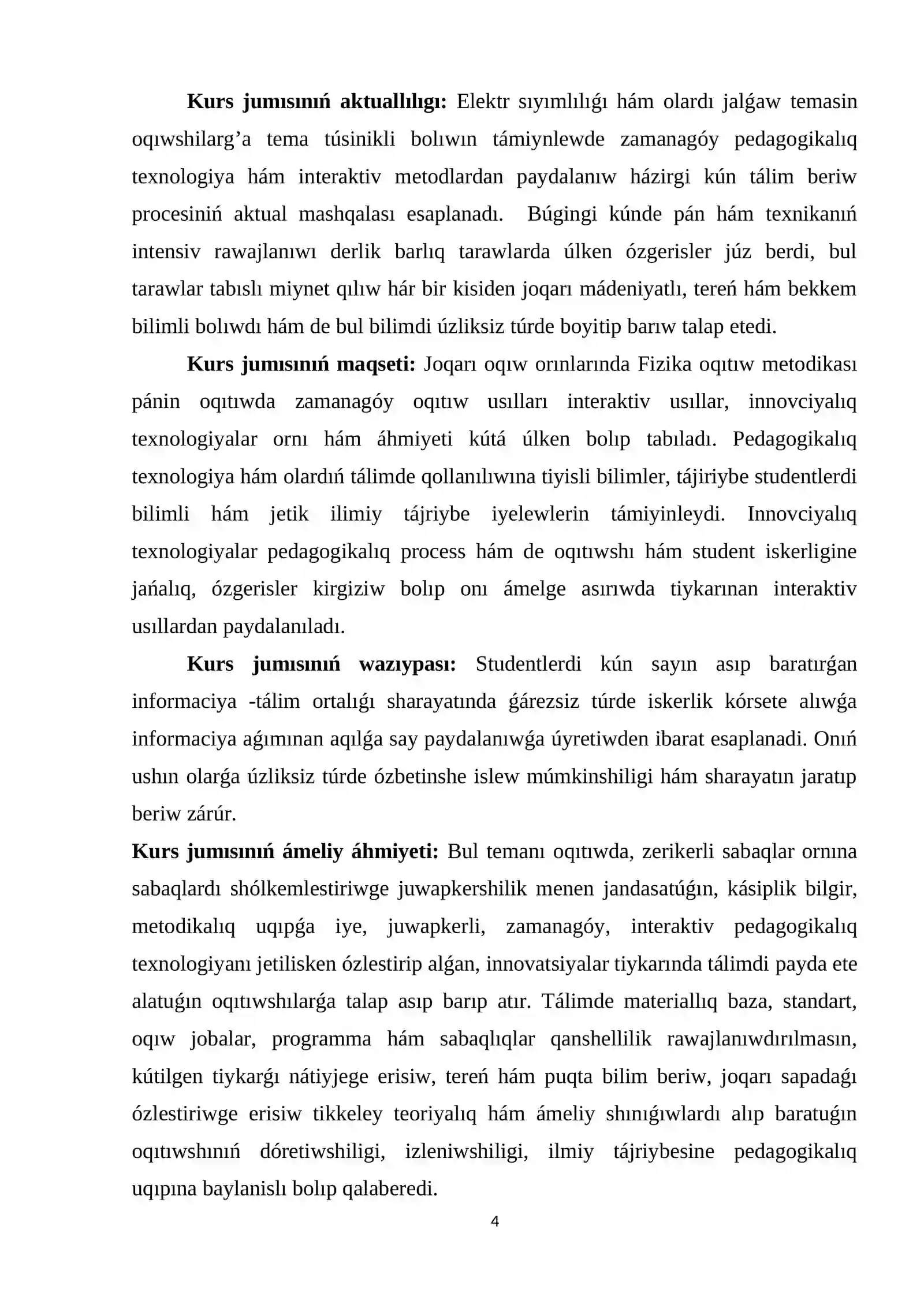 Kurs jumısınıń aktuallılıgı: Elektr sıyımlılıǵı hám olardı jalǵaw temasin oqıwshilarg'a tema túsinikli bolıwın támiynlewde zamanagóy pedagogikalıq texnologiya hám interaktiv metodlardan paydalanıw házirgi kún tálim beriw procesiniń aktual mashqalası esaplanadı. Búgingi kúnde pán hám texnikanıń intensiv rawajlanıwı derlik barlıq tarawlarda úlken ózgerisler júz berdi, bul tarawlar tabıslı miynet qılıw hár bir kisiden joqarı mádeniyatlı, tereń hám bekkem bilimli bolıwdı hám de bul bilimdi úzliksiz túrde boyitip barıw talap etedi.

Kurs jumısınıń maqseti: Joqarı oqıw orınlarında Fizika oqıtıw metodikası pánin oqıtıwda zamanagóy oqıtıw usılları interaktiv usıllar, innovciyalıq texnologiyalar ornı hám áhmiyeti kútá úlken bolıp tabıladı. Pedagogikalıq texnologiya hám olardıń tálimde qollanılıwına tiyisli bilimler, tájiriybe studentlerdi bilimli hám jetik ilimiy tájriybe iyelewlerin támiyinleydi. Innovciyalıq texnologiyalar pedagogikalıq process hám de oqıtıwshı hám student iskerligine jańalıq, ózgerisler kirgiziw bolıp onı ámelge asırıwda tiykarınan interaktiv usıllardan paydalanıladı.

Kurs jumısınıń wazıypası: Studentlerdi kún sayın asıp baratırǵan informaciya -tálim ortalıǵı sharayatında ǵárezsiz túrde iskerlik kórsete alıwǵa informaciya aǵımınan aqılǵa say paydalanıwǵa úyretiwden ibarat esaplanadi. Onıń ushın olarǵa úzliksiz túrde ózbetinshe islew múmkinshiligi hám sharayatın jaratıp beriw zárúr.

Kurs jumısınıń ámeliy áhmiyeti: Bul temanı oqıtıwda, zerikerli sabaqlar ornına sabaqlardı shólkemlestiriwge juwapkershilik menen jandasatúǵın, kásiplik bilgir, metodikalıq uqıpǵa iye, juwapkerli, zamanagóy, interaktiv pedagogikalıq texnologiyanı jetilisken ózlestirip alǵan, innovatsiyalar tiykarında tálimdi payda ete alatuǵın oqıtıwshılarǵa talap asıp barıp atır. Tálimde materiallıq baza, standart, oqıw jobalar, programma hám sabaqlıqlar qanshellilik rawajlanıwdırılmasın, kútilgen tiykarǵı nátiyjege erisiw, tereń hám puqta bilim beriw, joqarı sapadaǵı ózlestiriwge erisiw tikkeley teoriyalıq hám ámeliy shınıǵıwlardı alıp baratuǵın oqıtıwshınıń dóretiwshiligi, izleniwshiligi, ilmiy tájriybesine pedagogikalıq uqıpına baylanislı bolıp qalaberedi.

4